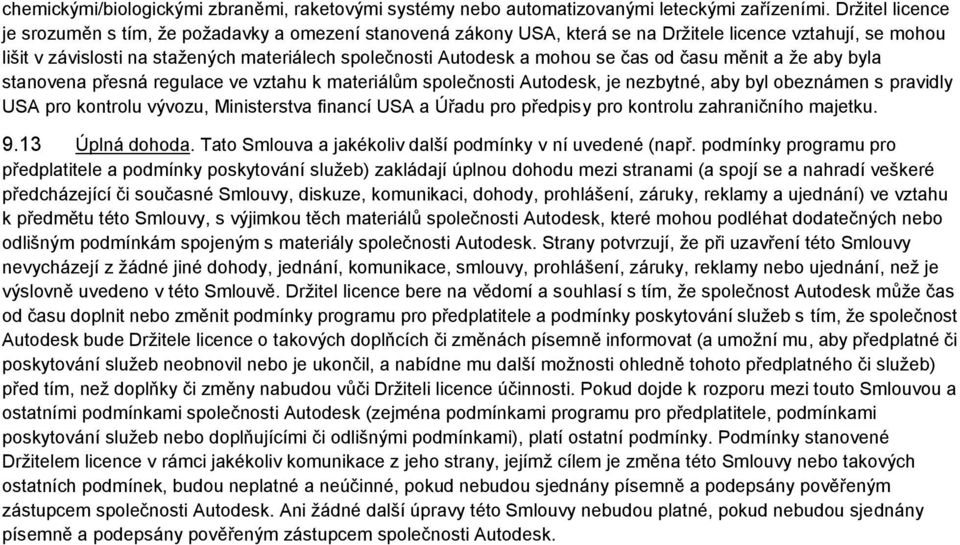 chemickými/biologickými zbraněmi, raketovými systémy nebo automatizovanými leteckými zařízeními. Držitel licence je srozuměn s tím, že požadavky a omezení stanovená zákony USA, která se na Držitele licence vztahují, se mohou lišit v závislosti na stažených materiálech společnosti Autodesk a mohou se čas od času měnit a že aby byla stanovena přesná regulace ve vztahu k materiálům společnosti Autodesk, je nezbytné, aby byl obeznámen s pravidly USA pro kontrolu vývozu, Ministerstva financí USA a Úřadu pro předpisy pro kontrolu zahraničního majetku.

9.13 Úplná dohoda. Tato Smlouva a jakékoliv další podmínky v ní uvedené (např. podmínky programu pro předplatitele a podmínky poskytování služeb) zakládají úplnou dohodu mezi stranami (a spojí se a nahradí veškeré předcházející či současné Smlouvy, diskuze, komunikaci, dohody, prohlášení, záruky, reklamy a ujednání) ve vztahu k předmětu této Smlouvy, s výjimkou těch materiálů společnosti Autodesk, které mohou podléhat dodatečných nebo odlišným podmínkám spojeným s materiály společnosti Autodesk. Strany potvrzují, že při uzavření této Smlouvy nevycházejí z žádné jiné dohody, jednání, komunikace, smlouvy, prohlášení, záruky, reklamy nebo ujednání, než je výslovně uvedeno v této Smlouvě. Držitel licence bere na vědomí a souhlasí s tím, že společnost Autodesk může čas od času doplnit nebo změnit podmínky programu pro předplatitele a podmínky poskytování služeb s tím, že společnost Autodesk bude Držitele licence o takových doplňcích či změnách písemně informovat (a umožní mu, aby předplatné či poskytování služeb neobnovil nebo je ukončil, a nabídne mu další možnosti ohledně tohoto předplatného či služeb) před tím, než doplňky či změny nabudou vůči Držiteli licence účinnosti. Pokud dojde k rozporu mezi touto Smlouvou a ostatními podmínkami společnosti Autodesk (zejména podmínkami programu pro předplatitele, podmínkami poskytování služeb nebo doplňujícími či odlišnými podmínkami), platí ostatní podmínky. Podmínky stanovené Držitelem licence v rámci jakékoliv komunikace z jeho strany, jejímž cílem je změna této Smlouvy nebo takových ostatních podmínek, budou neplatné a neúčinné, pokud nebudou sjednány písemně a podepsány pověřeným zástupcem společnosti Autodesk. Ani žádné další úpravy této Smlouvy nebudou platné, pokud nebudou sjednány písemně a podepsány pověřeným zástupcem společnosti Autodesk.